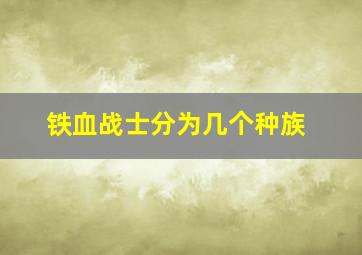 铁血战士分为几个种族